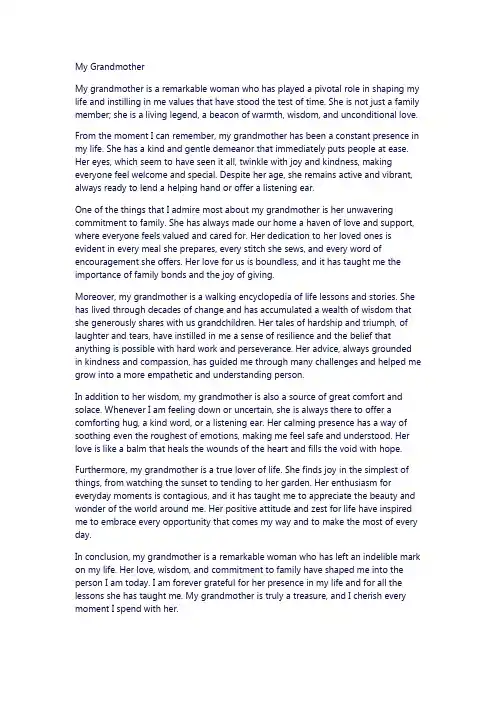 My Grandmother

My grandmother is a remarkable woman who has played a pivotal role in shaping my life and instilling in me values that have stood the test of time. She is not just a family member; she is a living legend, a beacon of warmth, wisdom, and unconditional love.

From the moment I can remember, my grandmother has been a constant presence in my life. She has a kind and gentle demeanor that immediately puts people at ease. Her eyes, which seem to have seen it all, twinkle with joy and kindness, making everyone feel welcome and special. Despite her age, she remains active and vibrant, always ready to lend a helping hand or offer a listening ear.

One of the things that I admire most about my grandmother is her unwavering commitment to family. She has always made our home a haven of love and support, where everyone feels valued and cared for. Her dedication to her loved ones is evident in every meal she prepares, every stitch she sews, and every word of encouragement she offers. Her love for us is boundless, and it has taught me the importance of family bonds and the joy of giving.

Moreover, my grandmother is a walking encyclopedia of life lessons and stories. She has lived through decades of change and has accumulated a wealth of wisdom that she generously shares with us grandchildren. Her tales of hardship and triumph, of laughter and tears, have instilled in me a sense of resilience and the belief that anything is possible with hard work and perseverance. Her advice, always grounded in kindness and compassion, has guided me through many challenges and helped me grow into a more empathetic and understanding person.

In addition to her wisdom, my grandmother is also a source of great comfort and solace. Whenever I am feeling down or uncertain, she is always there to offer a comforting hug, a kind word, or a listening ear. Her calming presence has a way of soothing even the roughest of emotions, making me feel safe and understood. Her love is like a balm that heals the wounds of the heart and fills the void with hope.

Furthermore, my grandmother is a true lover of life. She finds joy in the simplest of things, from watching the sunset to tending to her garden. Her enthusiasm for everyday moments is contagious, and it has taught me to appreciate the beauty and wonder of the world around me. Her positive attitude and zest for life have inspired me to embrace every opportunity that comes my way and to make the most of every day.

In conclusion, my grandmother is a remarkable woman who has left an indelible mark on my life. Her love, wisdom, and commitment to family have shaped me into the person I am today. I am forever grateful for her presence in my life and for all the lessons she has taught me. My grandmother is truly a treasure, and I cherish every moment I spend with her.